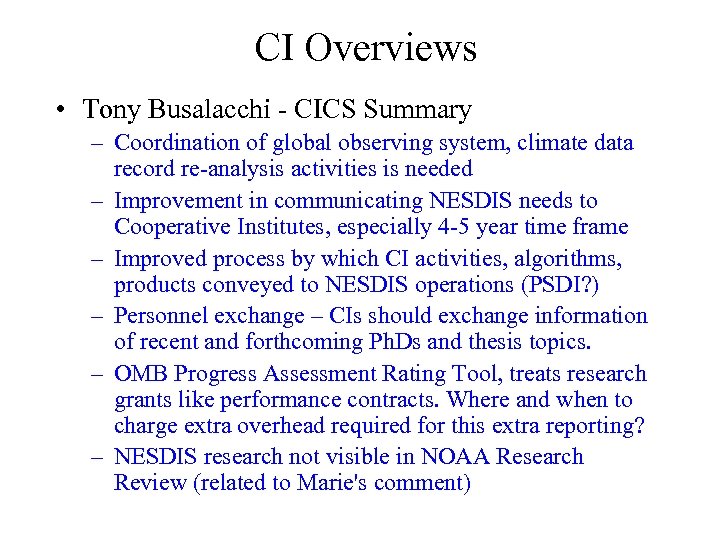 CI Overviews

• Tony Busalacchi - CICS Summary

– Coordination of global observing system, climate data record re-analysis activities is needed

– Improvement in communicating NESDIS needs to Cooperative Institutes, especially 4-5 year time frame

– Improved process by which CI activities, algorithms, products conveyed to NESDIS operations (PSDI?)

– Personnel exchange – CIs should exchange information of recent and forthcoming PhDs and thesis topics.

– OMB Progress Assessment Rating Tool, treats research grants like performance contracts. Where and when to charge extra overhead required for this extra reporting?

– NESDIS research not visible in NOAA Research Review (related to Marie's comment)